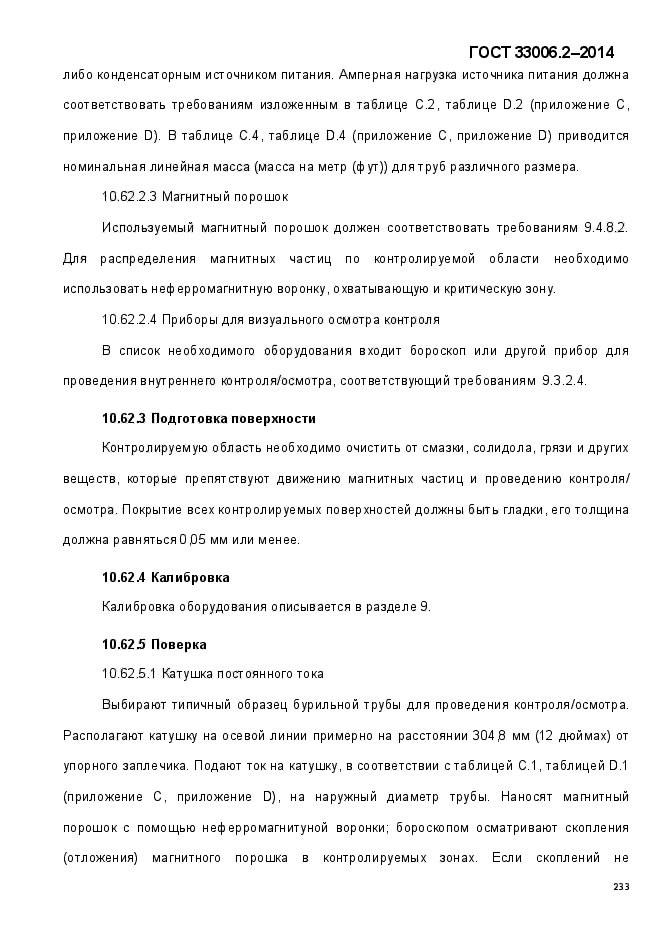 ГОСТ 33006.2–2014

либо конденсаторным источником питания. Амперная нагрузка источника питания должна соответствовать требованиям изложенным в таблице С.2, таблице D.2 (приложение С, приложение D). В таблице С.4, таблице D.4 (приложение С, приложение D) приводится номинальная линейная масса (масса на метр (фут)) для труб различного размера.

10.62.2.3 Магнитный порошок

Используемый магнитный порошок должен соответствовать требованиям 9.4.8.2. Для распределения магнитных частиц по контролируемой области необходимо использовать неферромагнитную воронку, охватывающую и критическую зону.

10.62.2.4 Приборы для визуального осмотра контроля

В список необходимого оборудования входит бороскоп или другой прибор для проведения внутреннего контроля/осмотра, соответствующий требованиям 9.3.2.4.

10.62.3 Подготовка поверхности

Контролируемую область необходимо очистить от смазки, солидола, грязи и других веществ, которые препятствуют движению магнитных частиц и проведению контроля/осмотра. Покрытие всех контролируемых поверхностей должны быть гладки, его толщина должна равняться 0,05 мм или менее.

10.62.4 Калибровка

Калибровка оборудования описывается в разделе 9.

10.62.5 Поверка

10.62.5.1 Катушка постоянного тока

Выбирают типичный образец бурильной трубы для проведения контроля/осмотра. Располагают катушку на осевой линии примерно на расстоянии 304,8 мм (12 дюймах) от упорного заплечика. Подают ток на катушку, в соответствии с таблицей С.1, таблицей D.1 (приложение С, приложение D), на наружный диаметр трубы. Наносят магнитный порошок с помощью неферромагнитуной воронки; бороскопом осматривают скопления (отложения) магнитного порошка в контролируемых зонах. Если скоплений не

233